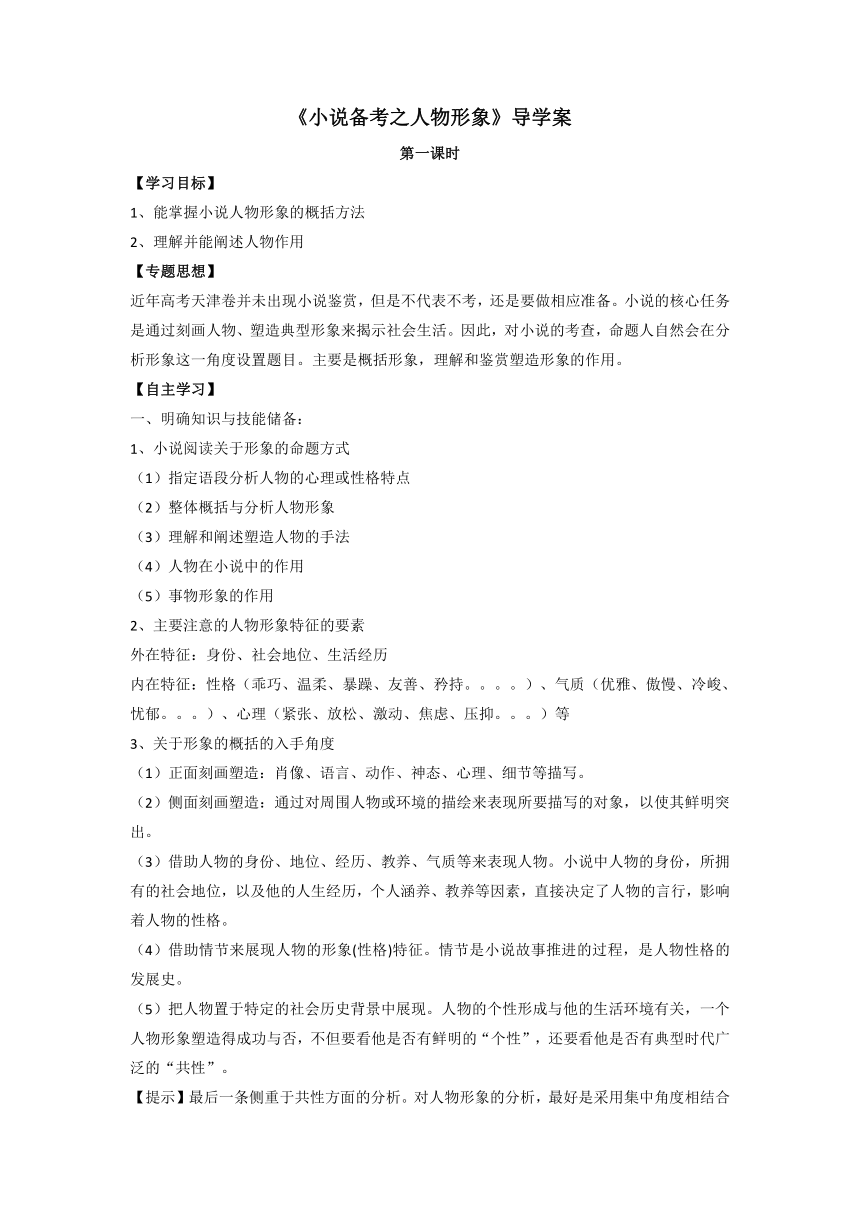 《小说备考之人物形象》导学案

第一课时

【学习目标】

1、能掌握小说人物形象的概括方法

2、理解并能阐述人物作用

【专题思想】

近年高考天津卷并未出现小说鉴赏，但是不代表不考，还是要做相应准备。小说的核心任务是通过刻画人物、塑造典型形象来揭示社会生活。因此，对小说的考查，命题人自然会在分析形象这一角度设置题目。主要是概括形象，理解和鉴赏塑造形象的作用。

【自主学习】

一、明确知识与技能储备：

1、小说阅读关于形象的命题方式

（1）指定语段分析人物的心理或性格特点

（2）整体概括与分析人物形象

（3）理解和阐述塑造人物的手法

（4）人物在小说中的作用

（5）事物形象的作用

2、主要注意的人物形象特征的要素

外在特征：身份、社会地位、生活经历

内在特征：性格（乖巧、温柔、暴躁、友善、矜持。。。。）、气质（优雅、傲慢、冷峻、忧郁。。。）、心理（紧张、放松、激动、焦虑、压抑。。。）等

3、关于形象的概括的入手角度

（1）正面刻画塑造：肖像、语言、动作、神态、心理、细节等描写。

（2）侧面刻画塑造：通过对周围人物或环境的描绘来表现所要描写的对象，以使其鲜明突出。

（3）借助人物的身份、地位、经历、教养、气质等来表现人物。小说中人物的身份，所拥有的社会地位，以及他的人生经历，个人涵养、教养等因素，直接决定了人物的言行，影响着人物的性格。

（4）借助情节来展现人物的形象(性格)特征。情节是小说故事推进的过程，是人物性格的发展史。

（5）把人物置于特定的社会历史背景中展现。人物的个性形成与他的生活环境有关，一个人物形象塑造得成功与否，不但要看他是否有鲜明的“个性”，还要看他是否有典型时代广泛的“共性”。

【提示】最后一条侧重于共性方面的分析。对人物形象的分析，最好是采用集中角度相结合